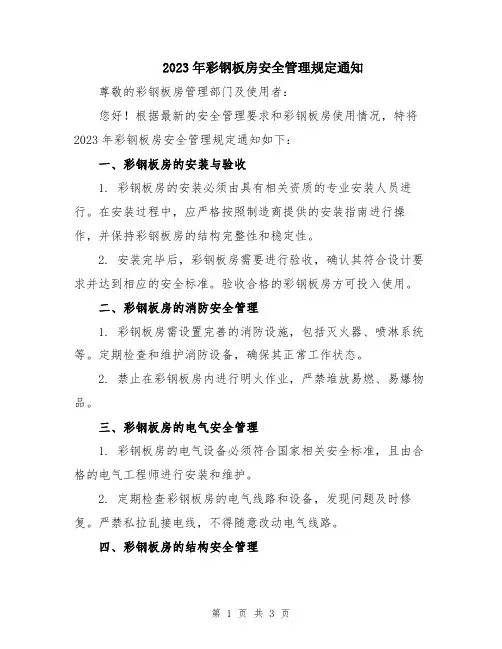 2023年彩钢板房安全管理规定通知

尊敬的彩钢板房管理部门及使用者：

您好！根据最新的安全管理要求和彩钢板房使用情况，特将2023年彩钢板房安全管理规定通知如下：

一、彩钢板房的安装与验收

1. 彩钢板房的安装必须由具有相关资质的专业安装人员进行。在安装过程中，应严格按照制造商提供的安装指南进行操作，并保持彩钢板房的结构完整性和稳定性。

2. 安装完毕后，彩钢板房需要进行验收，确认其符合设计要求并达到相应的安全标准。验收合格的彩钢板房方可投入使用。

二、彩钢板房的消防安全管理

1. 彩钢板房需设置完善的消防设施，包括灭火器、喷淋系统等。定期检查和维护消防设备，确保其正常工作状态。

2. 禁止在彩钢板房内进行明火作业，严禁堆放易燃、易爆物品。

三、彩钢板房的电气安全管理

1. 彩钢板房的电气设备必须符合国家相关安全标准，且由合格的电气工程师进行安装和维护。

2. 定期检查彩钢板房的电气线路和设备，发现问题及时修复。严禁私拉乱接电线，不得随意改动电气线路。

四、彩钢板房的结构安全管理

第 1 页 共 3 页